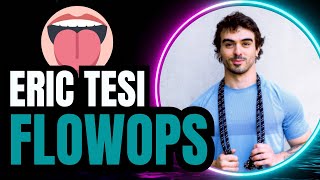 ERIC TESI
FLOWOPS